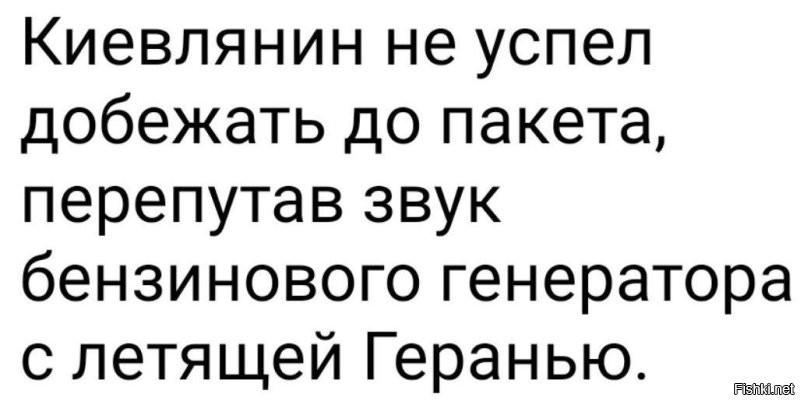 Киевлянин не успел добежать до пакета, перепутав звук бензинового генератора с летящей Геранью.

Fishki.net